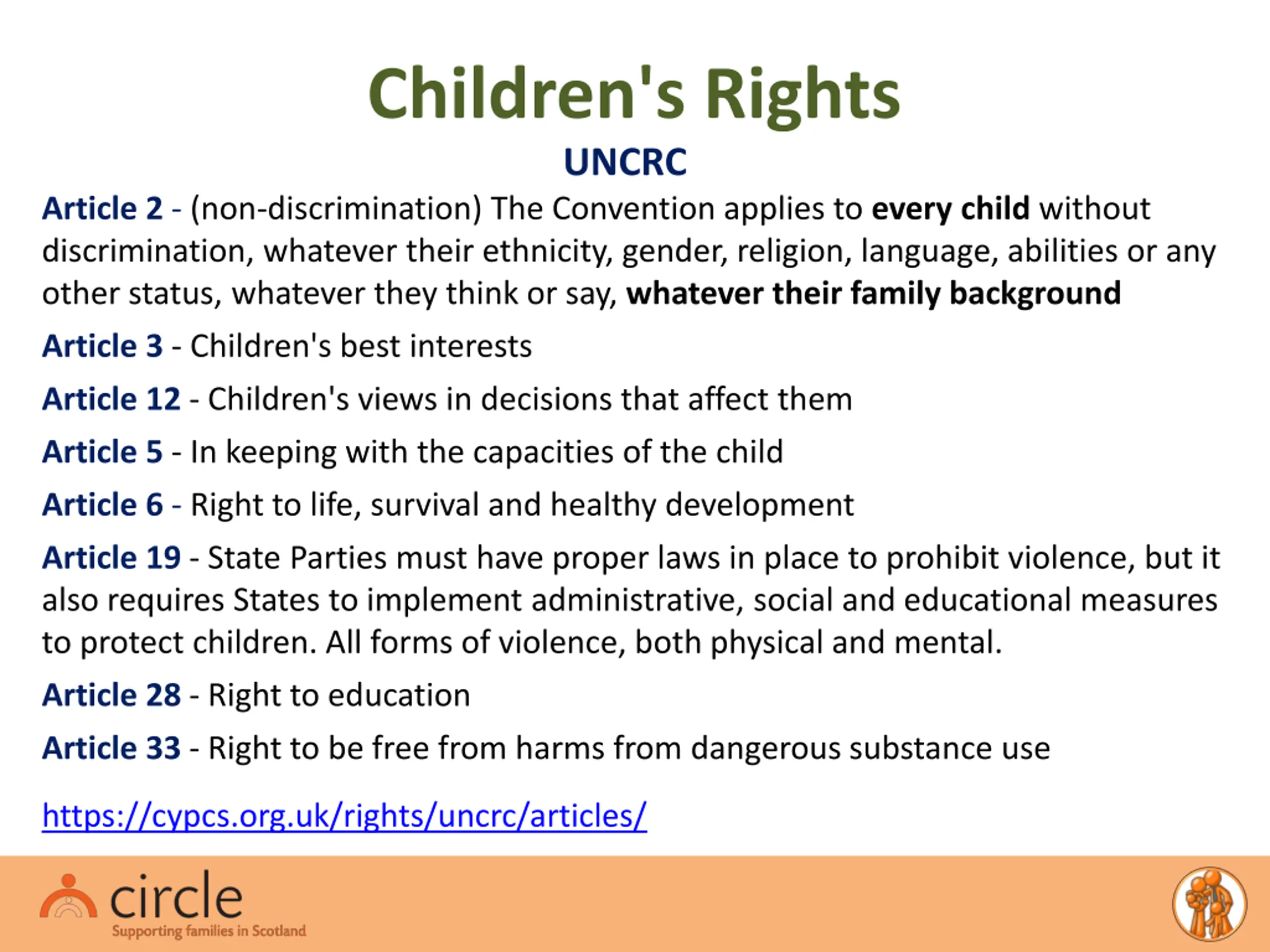 Children's Rights

UNCRC

Article 2 - (non-discrimination) The Convention applies to every child without discrimination, whatever their ethnicity, gender, religion, language, abilities or any other status, whatever they think or say, whatever their family background

Article 3 - Children's best interests

Article 12 - Children's views in decisions that affect them

Article 5 - In keeping with the capacities of the child

Article 6 - Right to life, survival and healthy development

Article 19 - State Parties must have proper laws in place to prohibit violence, but it also requires States to implement administrative, social and educational measures to protect children. All forms of violence, both physical and mental.

Article 28 - Right to education

Article 33 - Right to be free from harms from dangerous substance use

https://cypcs.org.uk/rights/uncrc/articles/

circle
Supporting families in Scotland